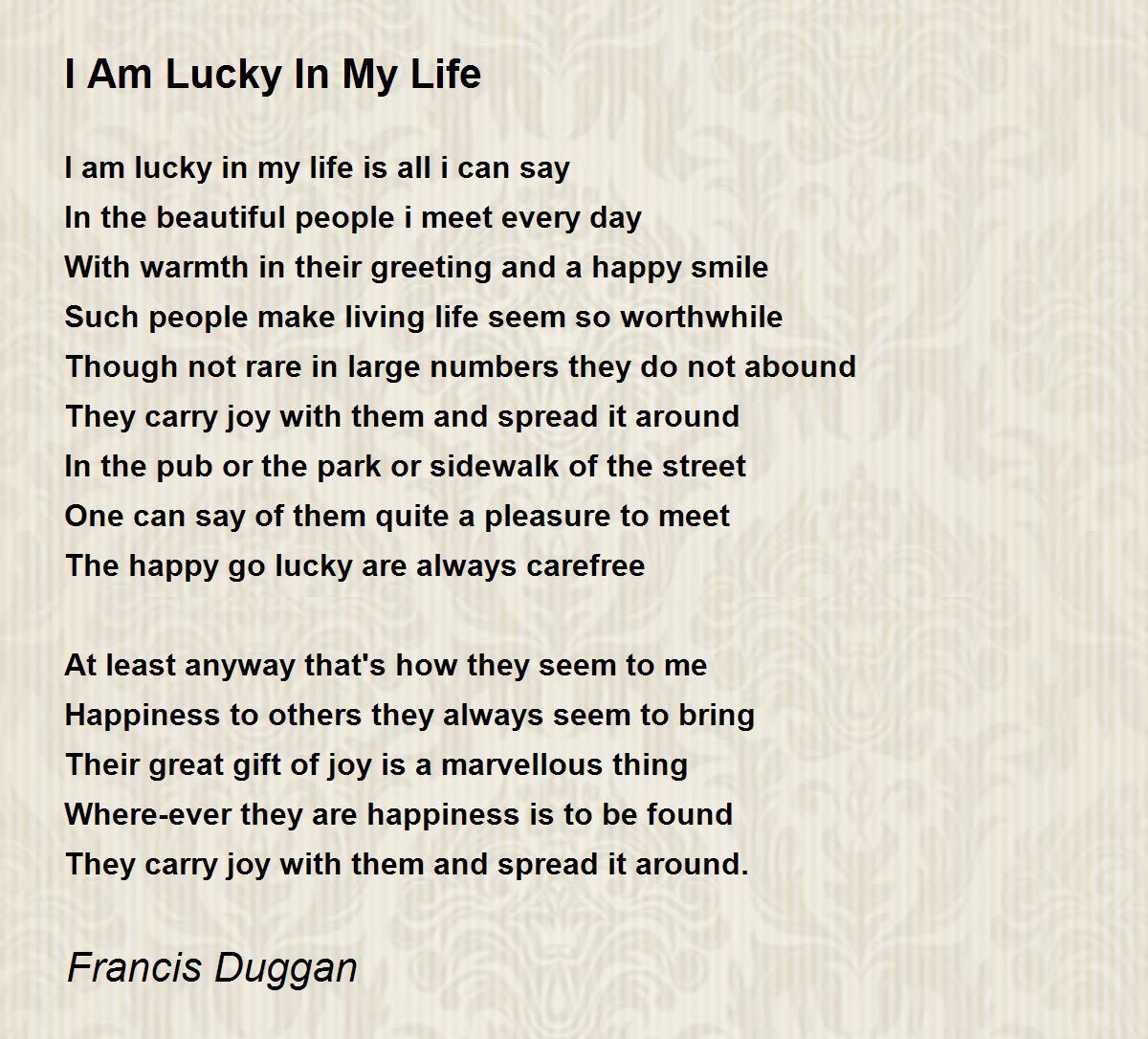 I Am Lucky In My Life

I am lucky in my life is all i can say
In the beautiful people i meet every day
With warmth in their greeting and a happy smile
Such people make living life seem so worthwhile
Though not rare in large numbers they do not abound
They carry joy with them and spread it around
In the pub or the park or sidewalk of the street
One can say of them quite a pleasure to meet
The happy go lucky are always carefree

At least anyway that's how they seem to me
Happiness to others they always seem to bring
Their great gift of joy is a marvellous thing
Where-ever they are happiness is to be found
They carry joy with them and spread it around.

Francis Duggan